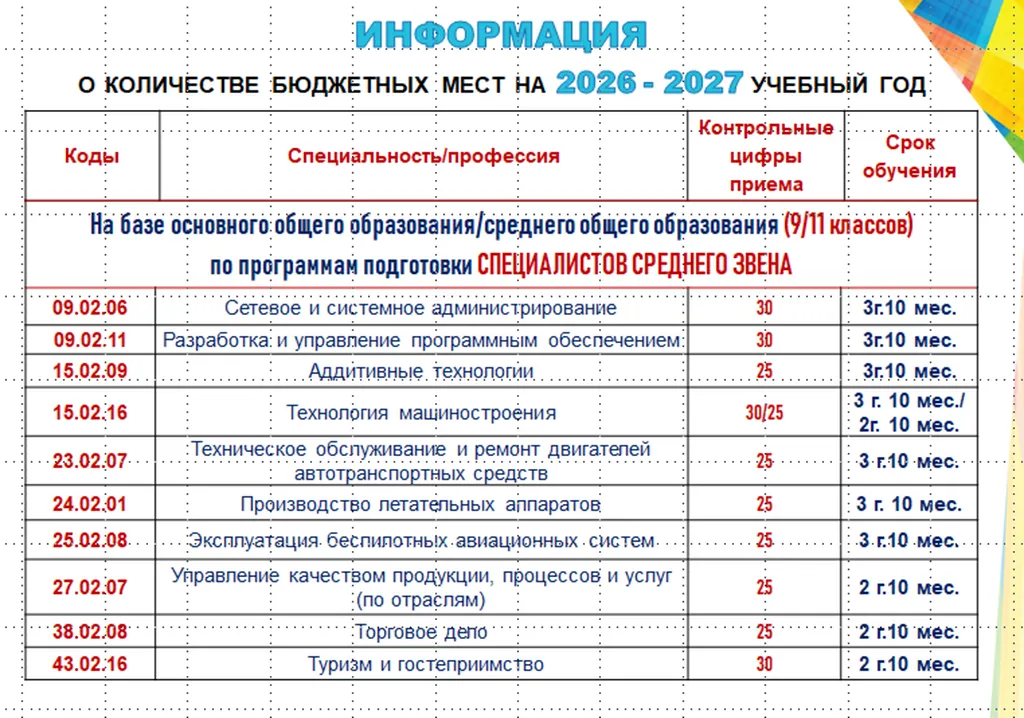 ИНФОРМАЦИЯ

О КОЛИЧЕСТВЕ БЮДЖЕТНЫХ МЕСТ НА 2026 - 2027 УЧЕБНЫЙ ГОД

| Коды | Специальность/профессия | Контрольные цифры приема | Срок обучения |
|---|---|---|---|
| На базе основного общего образования/среднего общего образования (9/11 классов) по программам подготовки СПЕЦИАЛИСТОВ СРЕДНЕГО ЗВЕНА | | | |
| 09.02.06 | Сетевое и системное администрирование | 30 | 3г.10 мес. |
| 09.02.11 | Разработка и управление программным обеспечением | 30 | 3г.10 мес. |
| 15.02.09 | Аддитивные технологии | 25 | 3г.10 мес. |
| 15.02.16 | Технология машиностроения | 30/25 | 3 г. 10 мес./ 2г. 10 мес. |
| 23.02.07 | Техническое обслуживание и ремонт двигателей автотранспортных средств | 25 | 3 г.10 мес. |
| 24.02.01 | Производство летательных аппаратов | 25 | 3 г. 10 мес. |
| 25.02.08 | Эксплуатация беспилотных авиационных систем | 25 | 3 г.10 мес. |
| 27.02.07 | Управление качеством продукции, процессов и услуг (по отраслям) | 25 | 2 г.10 мес. |
| 38.02.08 | Торговое дело | 25 | 2 г.10 мес. |
| 43.02.16 | Туризм и гостеприимство | 30 | 2 г.10 мес. |